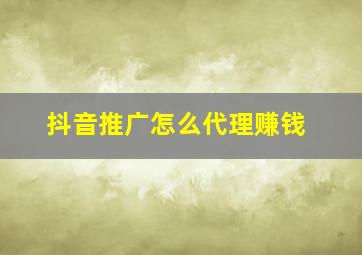 抖音推广怎么代理赚钱